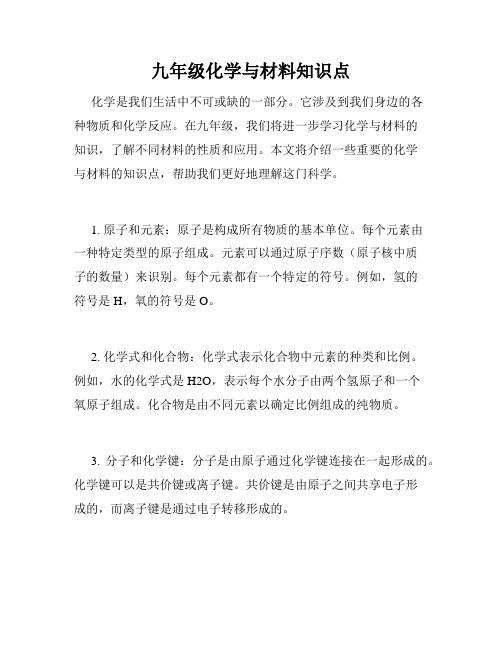 九年级化学与材料知识点

化学是我们生活中不可或缺的一部分。它涉及到我们身边的各种物质和化学反应。在九年级，我们将进一步学习化学与材料的知识，了解不同材料的性质和应用。本文将介绍一些重要的化学与材料的知识点，帮助我们更好地理解这门科学。

1. 原子和元素：原子是构成所有物质的基本单位。每个元素由一种特定类型的原子组成。元素可以通过原子序数（原子核中质子的数量）来识别。每个元素都有一个特定的符号。例如，氢的符号是 H，氧的符号是 O。

2. 化学式和化合物：化学式表示化合物中元素的种类和比例。例如，水的化学式是 H2O，表示每个水分子由两个氢原子和一个氧原子组成。化合物是由不同元素以确定比例组成的纯物质。

3. 分子和化学键：分子是由原子通过化学键连接在一起形成的。化学键可以是共价键或离子键。共价键是由原子之间共享电子形成的，而离子键是通过电子转移形成的。